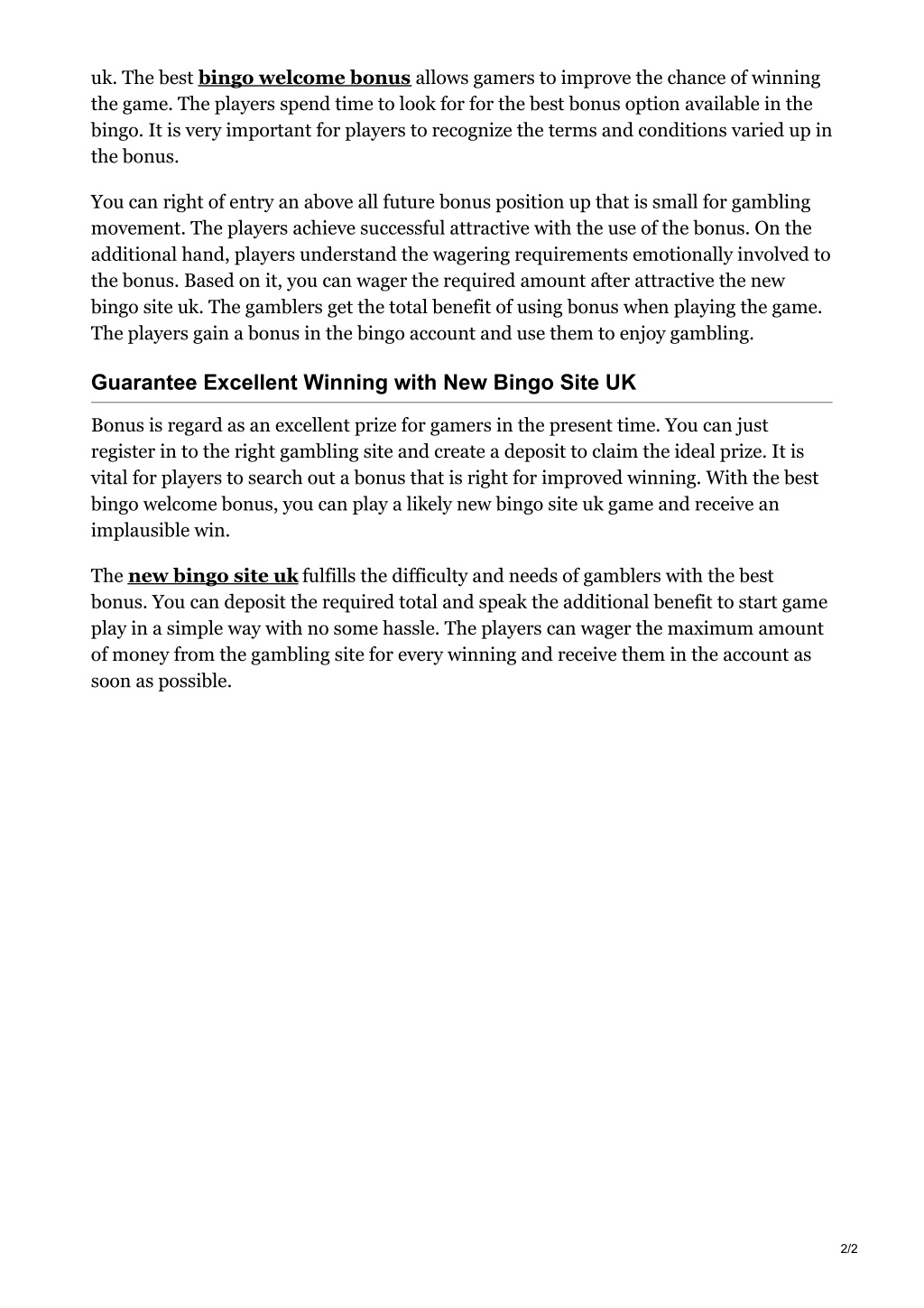 uk. The best bingo welcome bonus allows gamers to improve the chance of winning the game. The players spend time to look for for the best bonus option available in the bingo. It is very important for players to recognize the terms and conditions varied up in the bonus.

You can right of entry an above all future bonus position up that is small for gambling movement. The players achieve successful attractive with the use of the bonus. On the additional hand, players understand the wagering requirements emotionally involved to the bonus. Based on it, you can wager the required amount after attractive the new bingo site uk. The gamblers get the total benefit of using bonus when playing the game. The players gain a bonus in the bingo account and use them to enjoy gambling.

Guarantee Excellent Winning with New Bingo Site UK

Bonus is regard as an excellent prize for gamers in the present time. You can just register in to the right gambling site and create a deposit to claim the ideal prize. It is vital for players to search out a bonus that is right for improved winning. With the best bingo welcome bonus, you can play a likely new bingo site uk game and receive an implausible win.

The new bingo site uk fulfills the difficulty and needs of gamblers with the best bonus. You can deposit the required total and speak the additional benefit to start game play in a simple way with no some hassle. The players can wager the maximum amount of money from the gambling site for every winning and receive them in the account as soon as possible.

2/2